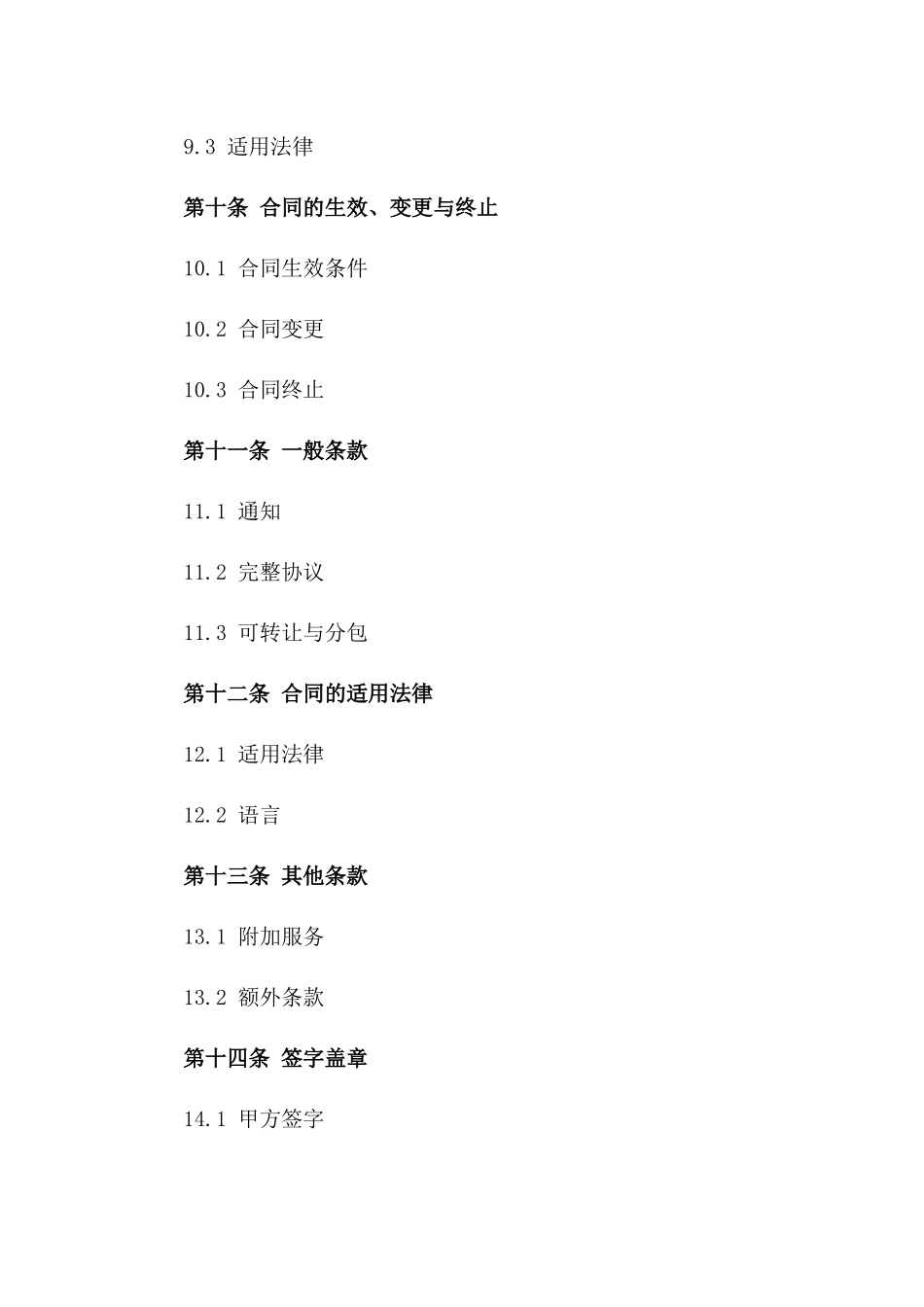 9.3 适用法律

第十条 合同的生效、变更与终止

10.1 合同生效条件

10.2 合同变更

10.3 合同终止

第十一条 一般条款

11.1 通知

11.2 完整协议

11.3 可转让与分包

第十二条 合同的适用法律

12.1 适用法律

12.2 语言

第十三条 其他条款

13.1 附加服务

13.2 额外条款

第十四条 签字盖章

14.1 甲方签字